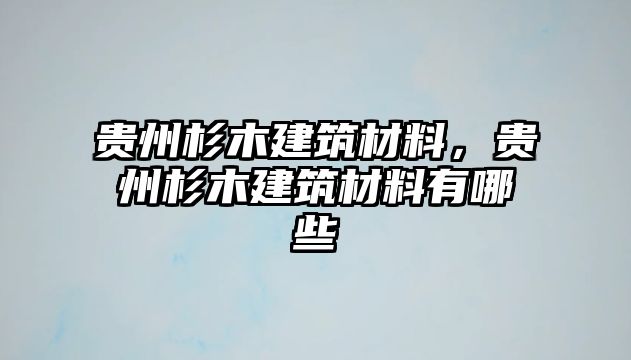 贵州杉木建筑材料，贵州杉木建筑材料有哪些